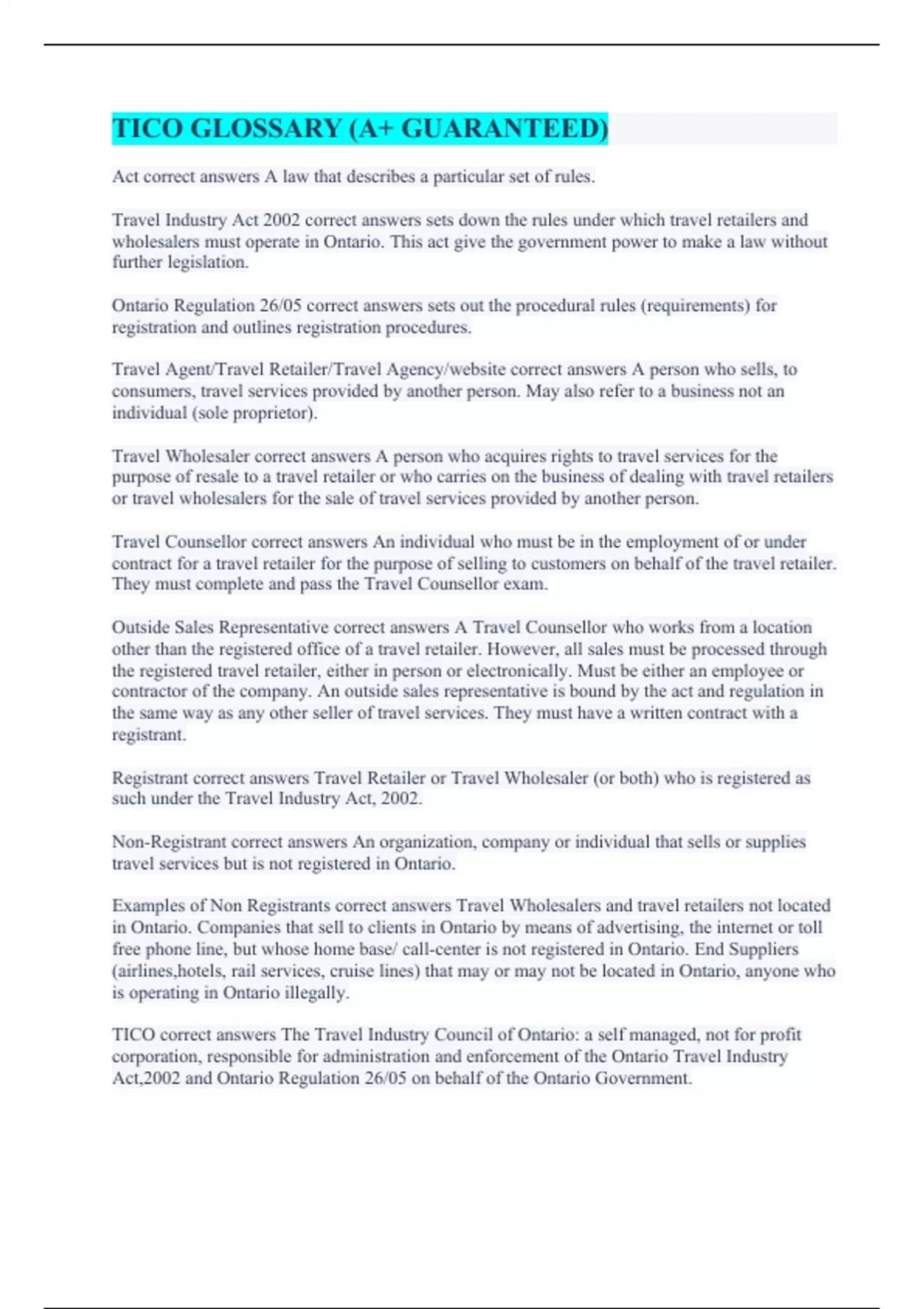 TICO GLOSSARY (A+ GUARANTEED)

Act correct answers A law that describes a particular set of rules.

Travel Industry Act 2002 correct answers sets down the rules under which travel retailers and wholesalers must operate in Ontario. This act give the government power to make a law without further legislation.

Ontario Regulation 26/05 correct answers sets out the procedural rules (requirements) for registration and outlines registration procedures.

Travel Agent/Travel Retailer/Travel Agency/website correct answers A person who sells, to consumers, travel services provided by another person. May also refer to a business not an individual (sole proprietor).

Travel Wholesaler correct answers A person who acquires rights to travel services for the purpose of resale to a travel retailer or who carries on the business of dealing with travel retailers or travel wholesalers for the sale of travel services provided by another person.

Travel Counsellor correct answers An individual who must be in the employment of or under contract for a travel retailer for the purpose of selling to customers on behalf of the travel retailer. They must complete and pass the Travel Counsellor exam.

Outside Sales Representative correct answers A Travel Counsellor who works from a location other than the registered office of a travel retailer. However, all sales must be processed through the registered travel retailer, either in person or electronically. Must be either an employee or contractor of the company. An outside sales representative is bound by the act and regulation in the same way as any other seller of travel services. They must have a written contract with a registrant.

Registrant correct answers Travel Retailer or Travel Wholesaler (or both) who is registered as such under the Travel Industry Act, 2002.

Non-Registrant correct answers An organization, company or individual that sells or supplies travel services but is not registered in Ontario.

Examples of Non Registrants correct answers Travel Wholesalers and travel retailers not located in Ontario. Companies that sell to clients in Ontario by means of advertising, the internet or toll free phone line, but whose home base/ call-center is not registered in Ontario. End Suppliers (airlines,hotels, rail services, cruise lines) that may or may not be located in Ontario, anyone who is operating in Ontario illegally.

TICO correct answers The Travel Industry Council of Ontario: a self managed, not for profit corporation, responsible for administration and enforcement of the Ontario Travel Industry Act,2002 and Ontario Regulation 26/05 on behalf of the Ontario Government.